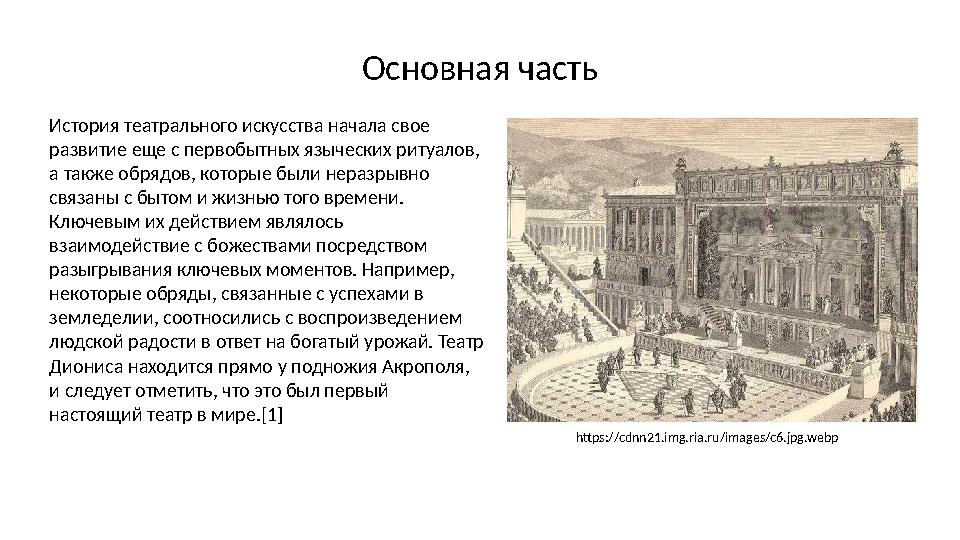 Основная часть

История театрального искусства начала свое развитие еще с первобытных языческих ритуалов, а также обрядов, которые были неразрывно связаны с бытом и жизнью того времени. Ключевым их действием являлось взаимодействие с божествами посредством разыгрывания ключевых моментов. Например, некоторые обряды, связанные с успехами в земледелии, соотносились с воспроизведением людской радости в ответ на богатый урожай. Театр Диониса находится прямо у подножия Акрополя, и следует отметить, что это был первый настоящий театр в мире.[1]

https://cdnn21.img.ria.ru/images/c6.jpg.webp